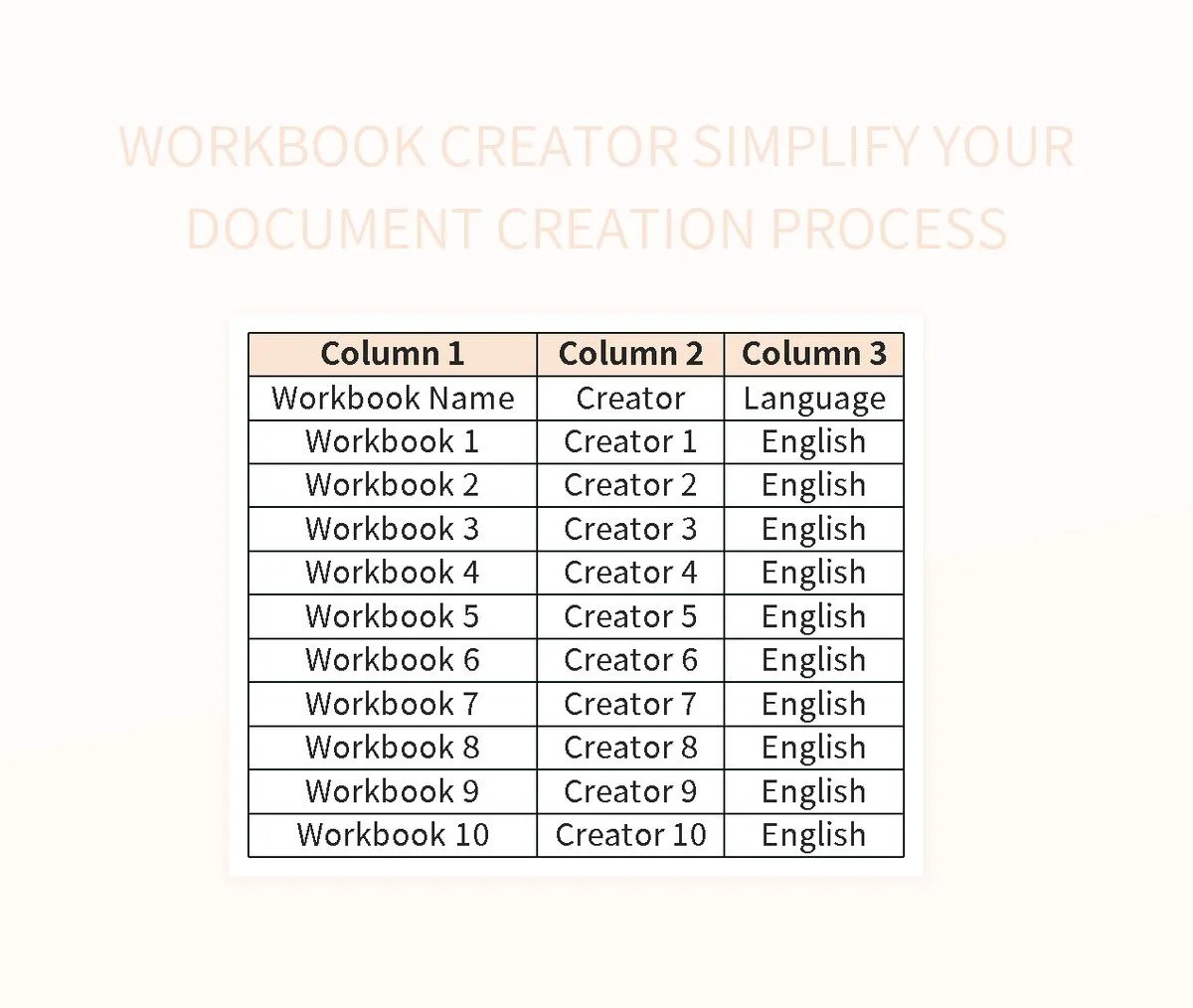 WORKBOOK CREATOR SIMPLIFY YOUR DOCUMENT CREATION PROCESS

| Column 1 | Column 2 | Column 3 |
|---|---|---|
| Workbook Name | Creator | Language |
| Workbook 1 | Creator 1 | English |
| Workbook 2 | Creator 2 | English |
| Workbook 3 | Creator 3 | English |
| Workbook 4 | Creator 4 | English |
| Workbook 5 | Creator 5 | English |
| Workbook 6 | Creator 6 | English |
| Workbook 7 | Creator 7 | English |
| Workbook 8 | Creator 8 | English |
| Workbook 9 | Creator 9 | English |
| Workbook 10 | Creator 10 | English |